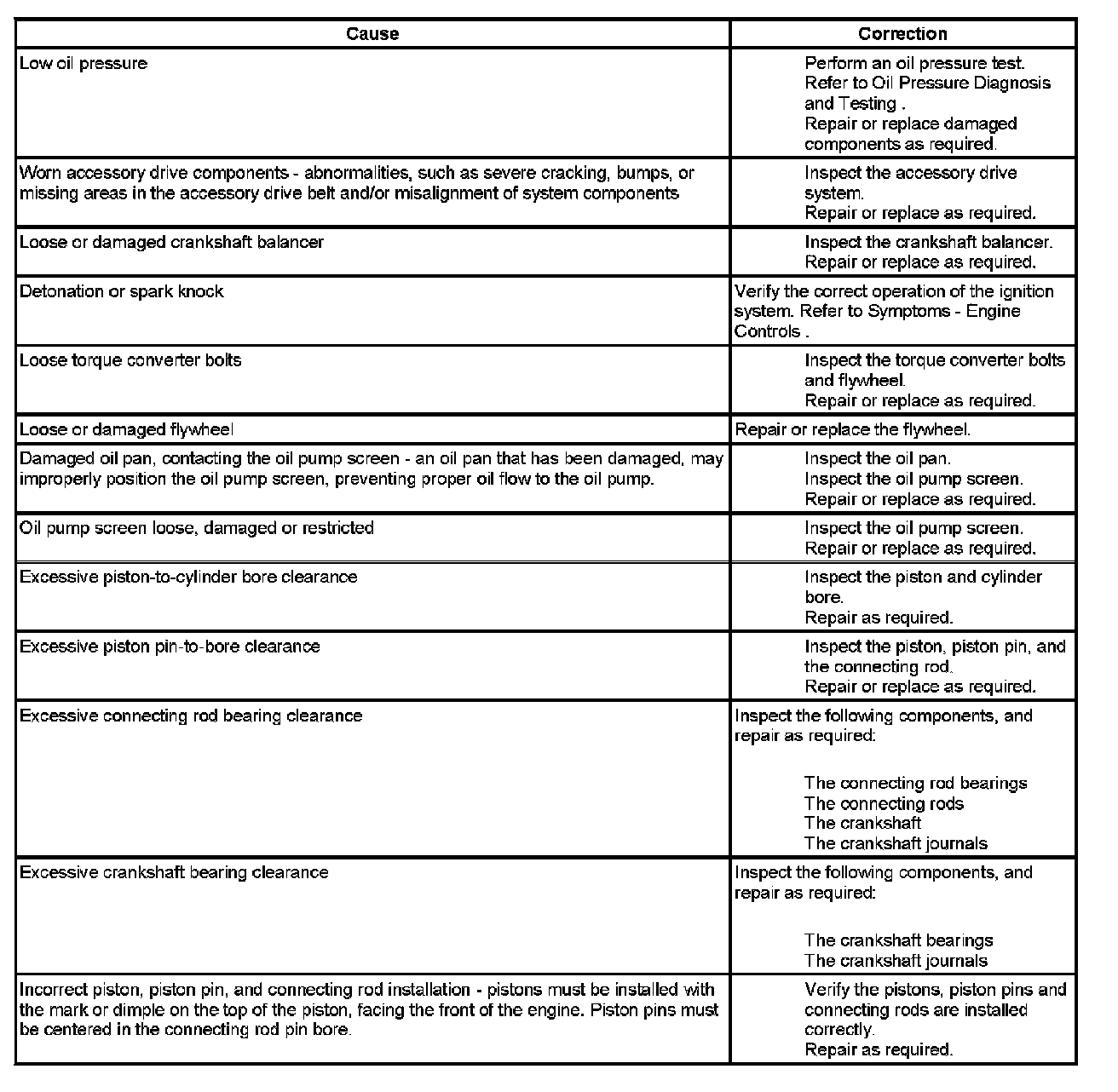 | Cause | Correction |
|---|---|
| Low oil pressure | Perform an oil pressure test. Refer to Oil Pressure Diagnosis and Testing . Repair or replace damaged components as required. |
| Worn accessory drive components - abnormalities, such as severe cracking, bumps, or missing areas in the accessory drive belt and/or misalignment of system components | Inspect the accessory drive system. Repair or replace as required. |
| Loose or damaged crankshaft balancer | Inspect the crankshaft balancer. Repair or replace as required. |
| Detonation or spark knock | Verify the correct operation of the ignition system. Refer to Symptoms - Engine Controls . |
| Loose torque converter bolts | Inspect the torque converter bolts and flywheel. Repair or replace as required. |
| Loose or damaged flywheel | Repair or replace the flywheel. |
| Damaged oil pan, contacting the oil pump screen - an oil pan that has been damaged, may improperly position the oil pump screen, preventing proper oil flow to the oil pump. | Inspect the oil pan. Inspect the oil pump screen. Repair or replace as required. |
| Oil pump screen loose, damaged or restricted | Inspect the oil pump screen. Repair or replace as required. |
| Excessive piston-to-cylinder bore clearance | Inspect the piston and cylinder bore. Repair as required. |
| Excessive piston pin-to-bore clearance | Inspect the piston, piston pin, and the connecting rod. Repair or replace as required. |
| Excessive connecting rod bearing clearance | Inspect the following components, and repair as required: The connecting rod bearings The connecting rods The crankshaft The crankshaft journals |
| Excessive crankshaft bearing clearance | Inspect the following components, and repair as required: The crankshaft bearings The crankshaft journals |
| Incorrect piston, piston pin, and connecting rod installation - pistons must be installed with the mark or dimple on the top of the piston, facing the front of the engine. Piston pins must be centered in the connecting rod pin bore. | Verify the pistons, piston pins and connecting rods are installed correctly. Repair as required. |